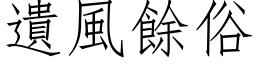 遺風餘俗